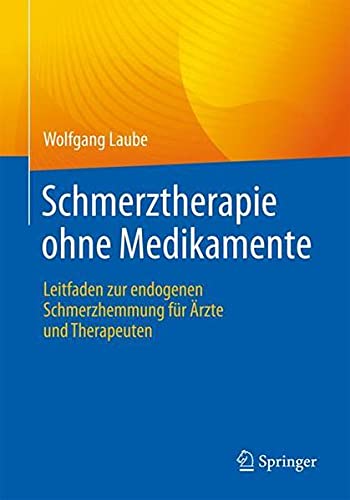 Wolfgang Laube

Schmerztherapie ohne Medikamente

Leitfaden zur endogenen Schmerzhemmung für Ärzte und Therapeuten

Springer